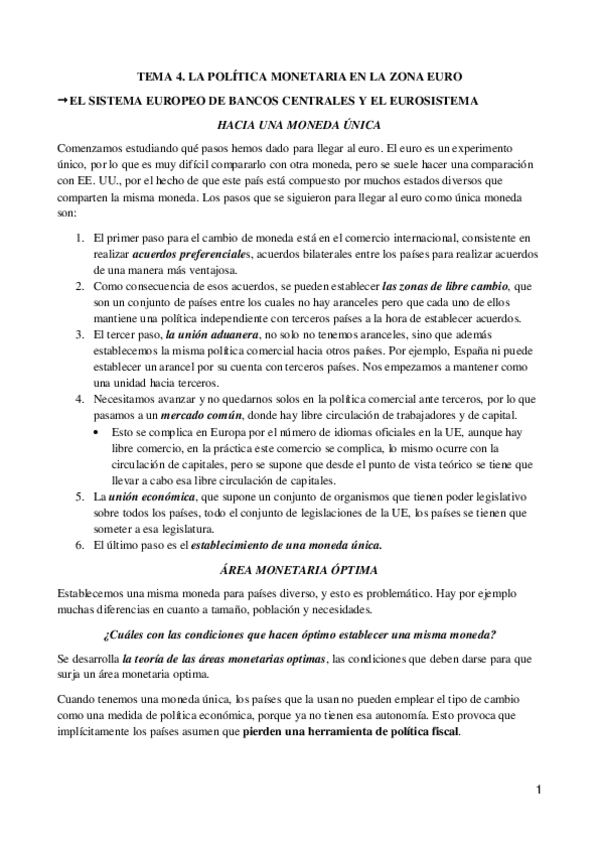 TEMA 4. LA POLÍTICA MONETARIA EN LA ZONA EURO

→EL SISTEMA EUROPEO DE BANCOS CENTRALES Y EL EUROSISTEMA

HACIA UNA MONEDA ÚNICA

Comenzamos estudiando qué pasos hemos dado para llegar al euro. El euro es un experimento único, por lo que es muy difícil compararlo con otra moneda, pero se suele hacer una comparación con EE. UU., por el hecho de que este país está compuesto por muchos estados diversos que comparten la misma moneda. Los pasos que se siguieron para llegar al euro como única moneda son:

1. El primer paso para el cambio de moneda está en el comercio internacional, consistente en realizar acuerdos preferenciales, acuerdos bilaterales entre los países para realizar acuerdos de una manera más ventajosa.
2. Como consecuencia de esos acuerdos, se pueden establecer las zonas de libre cambio, que son un conjunto de países entre los cuales no hay aranceles pero que cada uno de ellos mantiene una política independiente con terceros países a la hora de establecer acuerdos.
3. El tercer paso, la unión aduanera, no solo no tenemos aranceles, sino que además establecemos la misma política comercial hacia otros países. Por ejemplo, España ni puede establecer un arancel por su cuenta con terceros países. Nos empezamos a mantener como una unidad hacia terceros.
4. Necesitamos avanzar y no quedarnos solos en la política comercial ante terceros, por lo que pasamos a un mercado común, donde hay libre circulación de trabajadores y de capital.
 • Esto se complica en Europa por el número de idiomas oficiales en la UE, aunque hay libre comercio, en la práctica este comercio se complica, lo mismo ocurre con la circulación de capitales, pero se supone que desde el punto de vista teórico se tiene que llevar a cabo esa libre circulación de capitales.
5. La unión económica, que supone un conjunto de organismos que tienen poder legislativo sobre todos los países, todo el conjunto de legislaciones de la UE, los países se tienen que someter a esa legislatura.
6. El último paso es el establecimiento de una moneda única.

ÁREA MONETARIA ÓPTIMA

Establecemos una misma moneda para países diverso, y esto es problemático. Hay por ejemplo muchas diferencias en cuanto a tamaño, población y necesidades.

¿Cuáles con las condiciones que hacen óptimo establecer una misma moneda?

Se desarrolla la teoría de las áreas monetarias optimas, las condiciones que deben darse para que surja un área monetaria optima.

Cuando tenemos una moneda única, los países que la usan no pueden emplear el tipo de cambio como una medida de política económica, porque ya no tienen esa autonomía. Esto provoca que implícitamente los países asumen que pierden una herramienta de política fiscal.

1